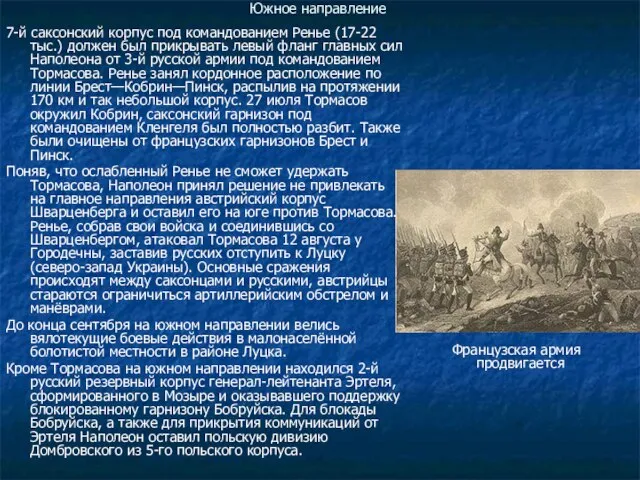 Южное направление

7-й саксонский корпус под командованием Ренье (17-22 тыс.) должен был прикрывать левый фланг главных сил Наполеона от 3-й русской армии под командованием Тормасова. Ренье занял кордонное расположение по линии Брест—Кобрин—Пинск, распылив на протяжении 170 км и так небольшой корпус. 27 июля Тормасов окружил Кобрин, саксонский гарнизон под командованием Кленгеля был полностью разбит. Также были очищены от французских гарнизонов Брест и Пинск.

Поняв, что ослабленный Ренье не сможет удержать Тормасова, Наполеон принял решение не привлекать на главное направления австрийский корпус Шварценберга и оставил его на юге против Тормасова. Ренье, собрав свои войска и соединившись со Шварценбергом, атаковал Тормасова 12 августа у Городечны, заставив русских отступить к Луцку (северо-запад Украины). Основные сражения происходят между саксонцами и русскими, австрийцы стараются ограничиться артиллерийским обстрелом и манёврами.

До конца сентября на южном направлении велись вялотекущие боевые действия в малонаселённой болотистой местности в районе Луцка.

Кроме Тормасова на южном направлении находился 2-й русский резервный корпус генерал-лейтенанта Эртеля, сформированного в Мозыре и оказывавшего поддержку блокированному гарнизону Бобруйска. Для блокады Бобруйска, а также для прикрытия коммуникаций от Эртеля Наполеон оставил польскую дивизию Домбровского из 5-го польского корпуса.

Французская армия продвигается